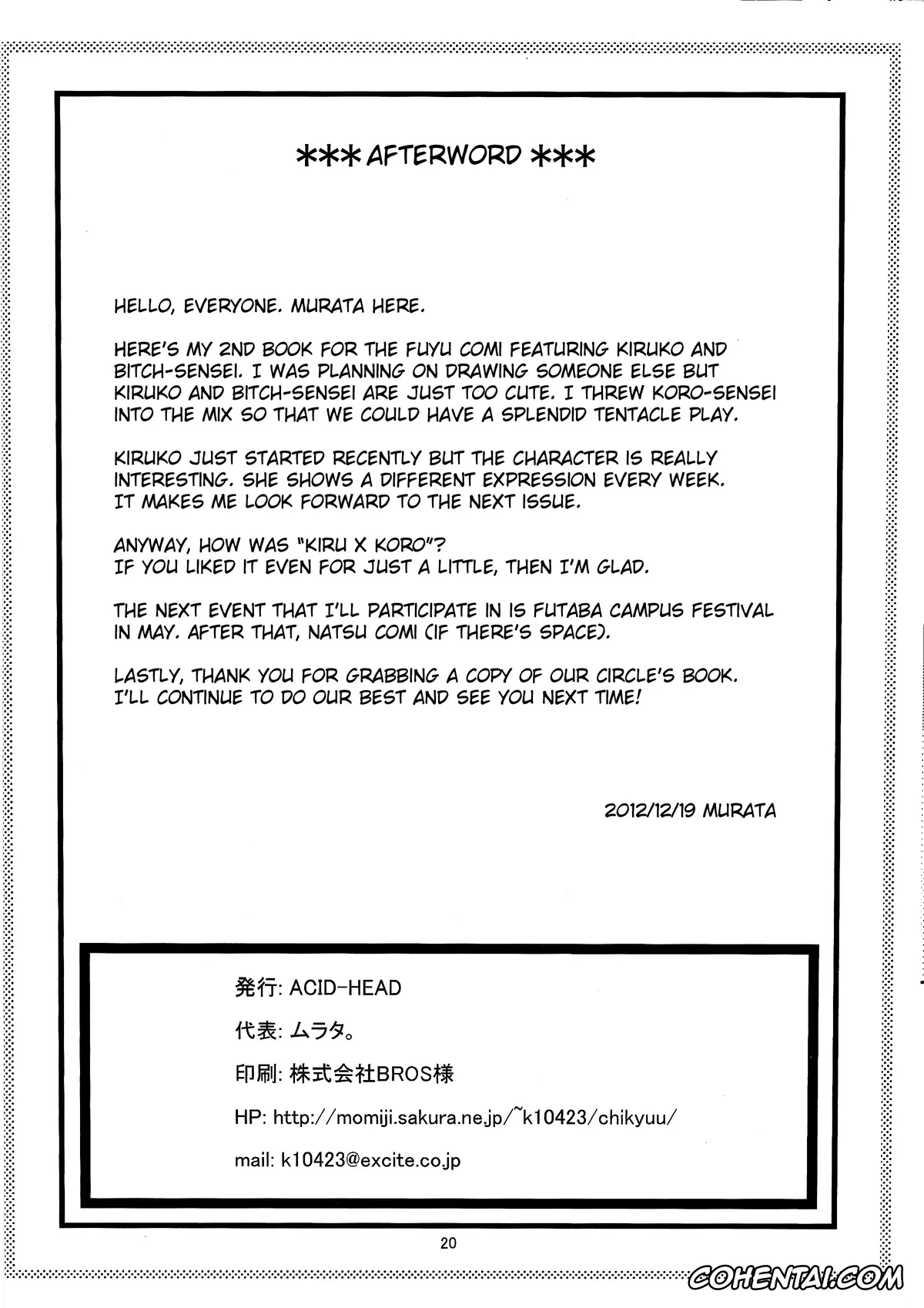 *** AFTERWORD ***

HELLO, EVERYONE. MURATA HERE.

HERE'S MY 2ND BOOK FOR THE FUYU COMI FEATURING KIRUKO AND BITCH-SENSEI. I WAS PLANNING ON DRAWING SOMEONE ELSE BUT KIRUKO AND BITCH-SENSEI ARE JUST TOO CUTE. I THREW KORO-SENSEI INTO THE MIX SO THAT WE COULD HAVE A SPLENDID TENTACLE PLAY.

KIRUKO JUST STARTED RECENTLY BUT THE CHARACTER IS REALLY INTERESTING. SHE SHOWS A DIFFERENT EXPRESSION EVERY WEEK. IT MAKES ME LOOK FORWARD TO THE NEXT ISSUE.

ANYWAY, HOW WAS "KIRU X KORO"? IF YOU LIKED IT EVEN FOR JUST A LITTLE, THEN I'M GLAD.

THE NEXT EVENT THAT I'LL PARTICIPATE IN IS FUTABA CAMPUS FESTIVAL IN MAY. AFTER THAT, NATSU COMI (IF THERE'S SPACE).

LASTLY, THANK YOU FOR GRABBING A COPY OF OUR CIRCLE'S BOOK. I'LL CONTINUE TO DO OUR BEST AND SEE YOU NEXT TIME!

2012/12/19 MURATA

発行: ACID-HEAD
代表: ムラタ。
印刷: 株式会社BROS様
HP: http://momiji.sakura.ne.jp/~k10423/chikyuu/
mail: k10423@excite.co.jp

20

COHENTAI.COM